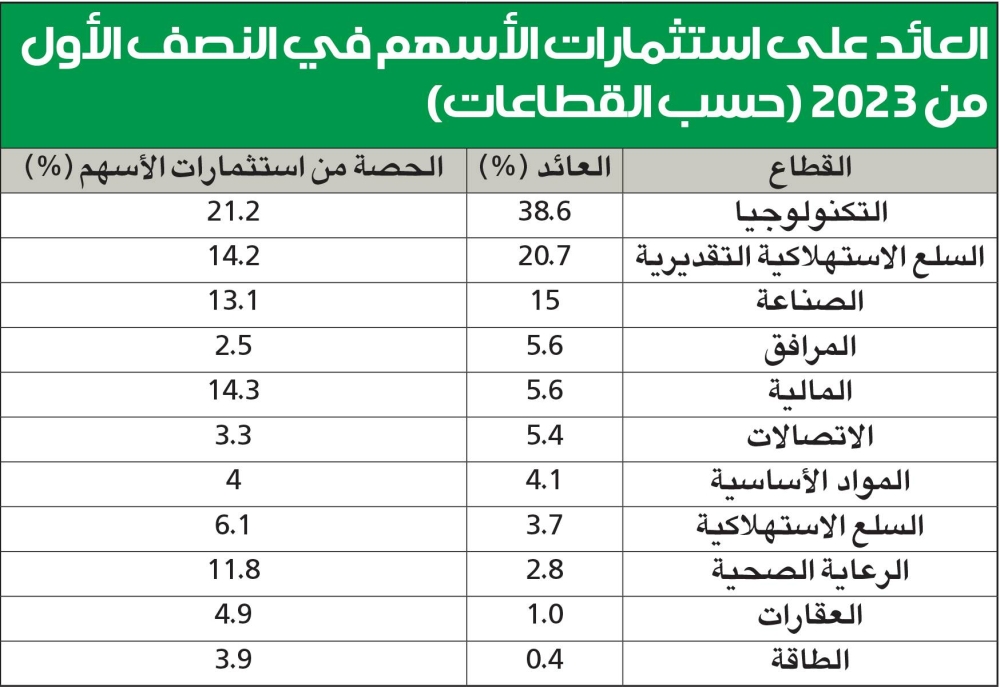 العائد على استثمارات الأسهم في النصف الأول من 2023 (حسب القطاعات)

| القطاع | العائد (%) | الحصة من استثمارات الأسهم (%) |
|---|---|---|
| التكنولوجيا | 38.6 | 21.2 |
| السلع الاستهلاكية التقديرية | 20.7 | 14.2 |
| الصناعة | 15 | 13.1 |
| المرافق | 5.6 | 2.5 |
| المالية | 5.6 | 14.3 |
| الاتصالات | 5.4 | 3.3 |
| المواد الأساسية | 4.1 | 4 |
| السلع الاستهلاكية | 3.7 | 6.1 |
| الرعاية الصحية | 2.8 | 11.8 |
| العقارات | 1.0 | 4.9 |
| الطاقة | 0.4 | 3.9 |